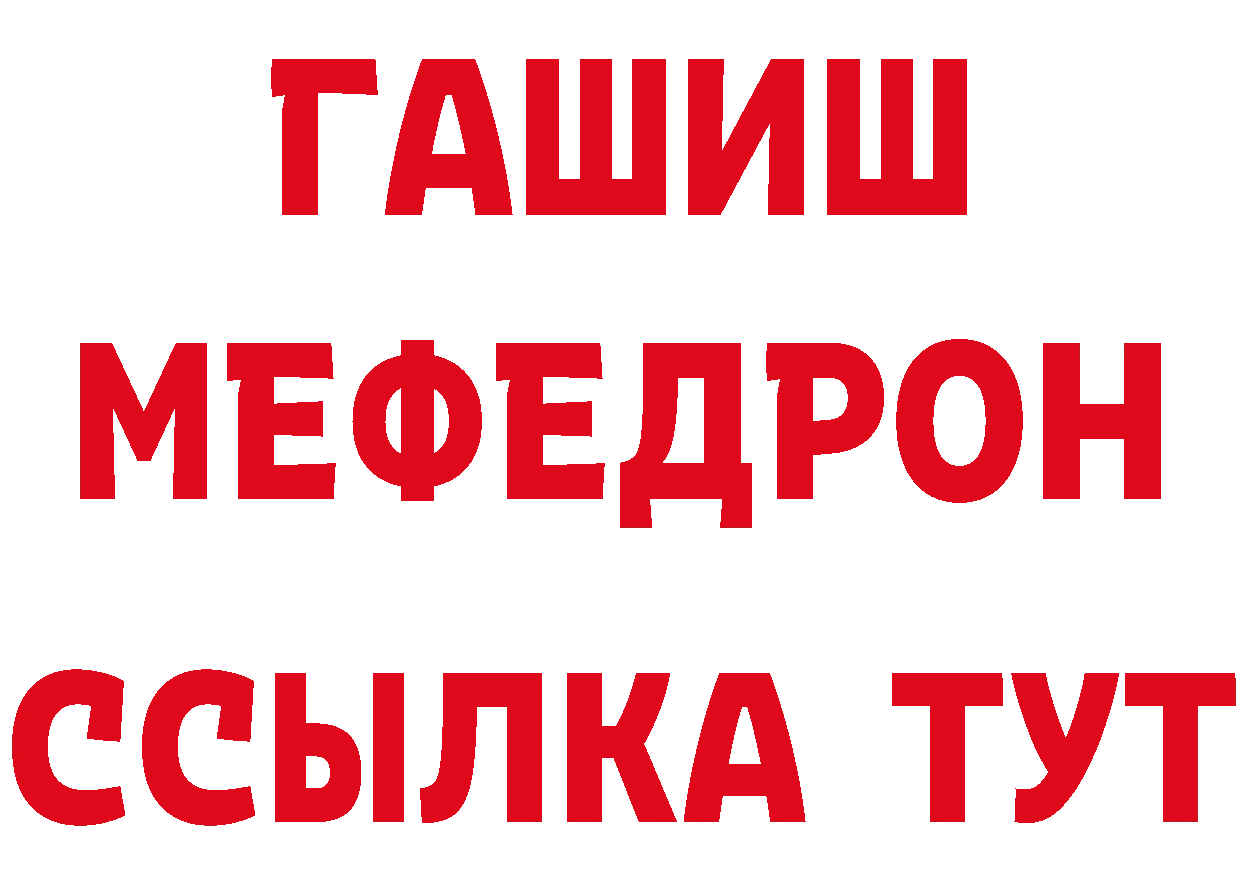 ГАШИШ
МЕФЕДРОН
ССЫЛКА ТУТ